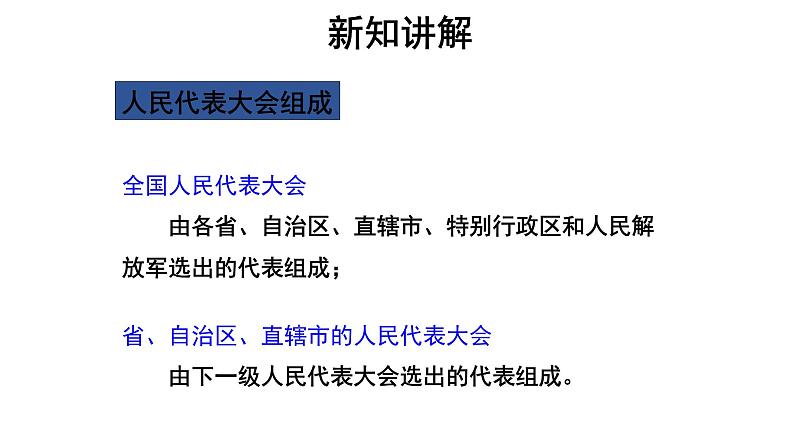 新知讲解

人民代表大会组成

全国人民代表大会

由各省、自治区、直辖市、特别行政区和人民解放军选出的代表组成；

省、自治区、直辖市的人民代表大会

由下一级人民代表大会选出的代表组成。